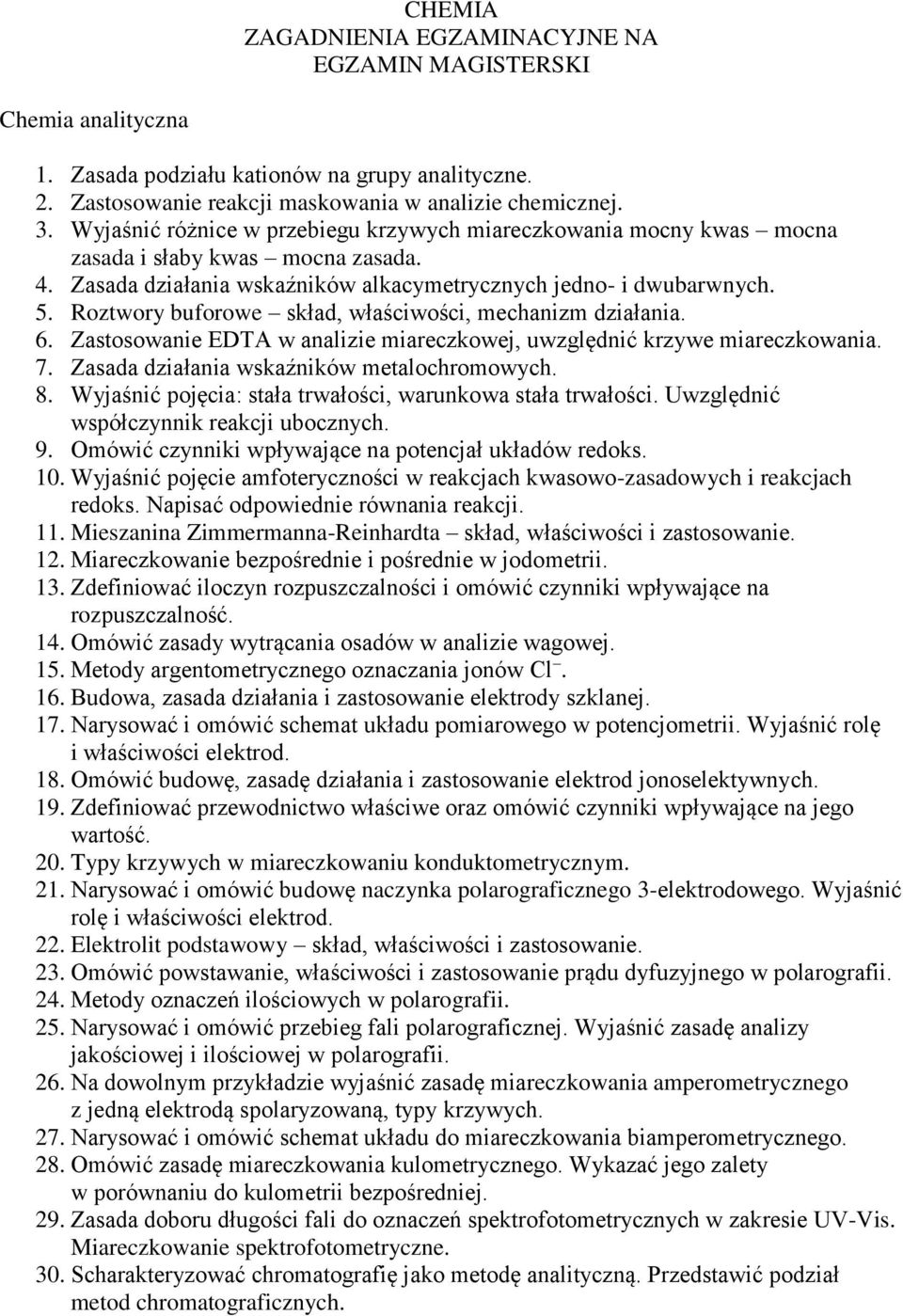 CHEMIA
ZAGADNIENIA EGZAMINACYJNE NA EGZAMIN MAGISTERSKI

Chemia analityczna

1. Zasada podziału kationów na grupy analityczne.
2. Zastosowanie reakcji maskowania w analizie chemicznej.
3. Wyjaśnić różnice w przebiegu krzywych miareczkowania mocny kwas – mocna zasada i słaby kwas – mocna zasada.
4. Zasada działania wskaźników alkacymetrycznych jedno- i dwubarwnych.
5. Roztwory buforowe – skład, właściwości, mechanizm działania.
6. Zastosowanie EDTA w analizie miareczkowej, uwzględnić krzywe miareczkowania.
7. Zasada działania wskaźników metalochromowych.
8. Wyjaśnić pojęcia: stała trwałości, warunkowa stała trwałości. Uwzględnić współczynnik reakcji ubocznych.
9. Omówić czynniki wpływające na potencjał układów redoks.
10. Wyjaśnić pojęcie amfoteryczności w reakcjach kwasowo-zasadowych i reakcjach redoks. Napisać odpowiednie równania reakcji.
11. Mieszanina Zimmermanna-Reinhardta – skład, właściwości i zastosowanie.
12. Miareczkowanie bezpośrednie i pośrednie w jodometrii.
13. Zdefiniować iloczyn rozpuszczalności i omówić czynniki wpływające na rozpuszczalność.
14. Omówić zasady wytrącania osadów w analizie wagowej.
15. Metody argentometrycznego oznaczania jonów $Cl^-$.
16. Budowa, zasada działania i zastosowanie elektrody szklanej.
17. Narysować i omówić schemat układu pomiarowego w potencjometrii. Wyjaśnić rolę i właściwości elektrod.
18. Omówić budowę, zasadę działania i zastosowanie elektrod jonoselektywnych.
19. Zdefiniować przewodnictwo właściwe oraz omówić czynniki wpływające na jego wartość.
20. Typy krzywych w miareczkowaniu konduktometrycznym.
21. Narysować i omówić budowę naczynka polarograficznego 3-elektrodowego. Wyjaśnić rolę i właściwości elektrod.
22. Elektrolit podstawowy – skład, właściwości i zastosowanie.
23. Omówić powstawanie, właściwości i zastosowanie prądu dyfuzyjnego w polarografii.
24. Metody oznaczeń ilościowych w polarografii.
25. Narysować i omówić przebieg fali polarograficznej. Wyjaśnić zasadę analizy jakościowej i ilościowej w polarografii.
26. Na dowolnym przykładzie wyjaśnić zasadę miareczkowania amperometrycznego z jedną elektrodą spolaryzowaną, typy krzywych.
27. Narysować i omówić schemat układu do miareczkowania biamperometrycznego.
28. Omówić zasadę miareczkowania kulometrycznego. Wykazać jego zalety w porównaniu do kulometrii bezpośredniej.
29. Zasada doboru długości fali do oznaczeń spektrofotometrycznych w zakresie UV-Vis. Miareczkowanie spektrofotometryczne.
30. Scharakteryzować chromatografię jako metodę analityczną. Przedstawić podział metod chromatograficznych.